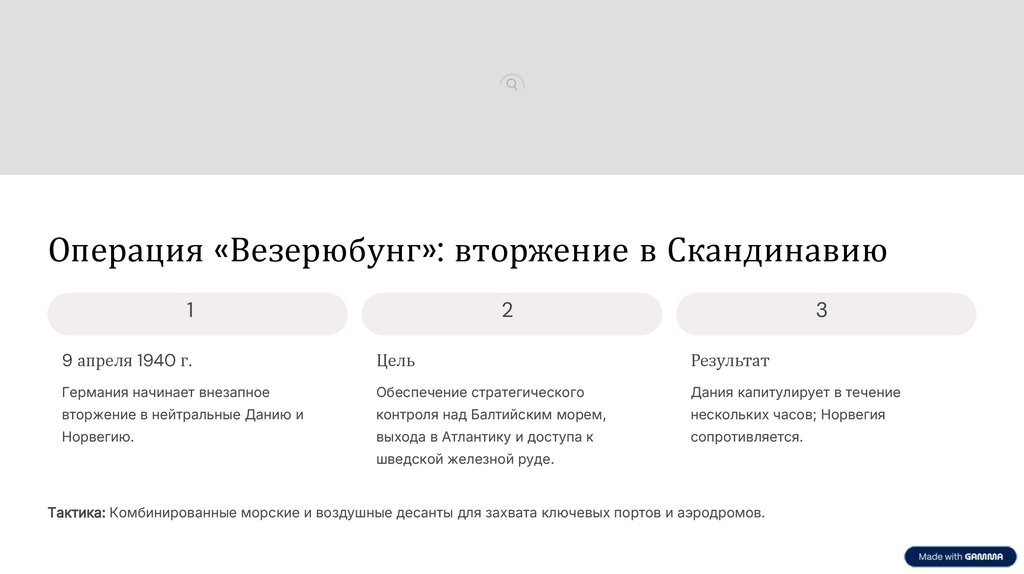 Операция «Везерюбунг»: вторжение в Скандинавию

1

9 апреля 1940 г.

Германия начинает внезапное вторжение в нейтральные Данию и Норвегию.

2

Цель

Обеспечение стратегического контроля над Балтийским морем, выхода в Атлантику и доступа к шведской железной руде.

3

Результат

Дания капитулирует в течение нескольких часов; Норвегия сопротивляется.

Тактика: Комбинированные морские и воздушные десанты для захвата ключевых портов и аэродромов.

Made with GAMMA